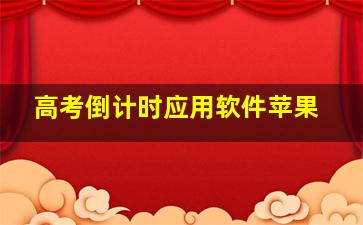 高考倒计时应用软件苹果